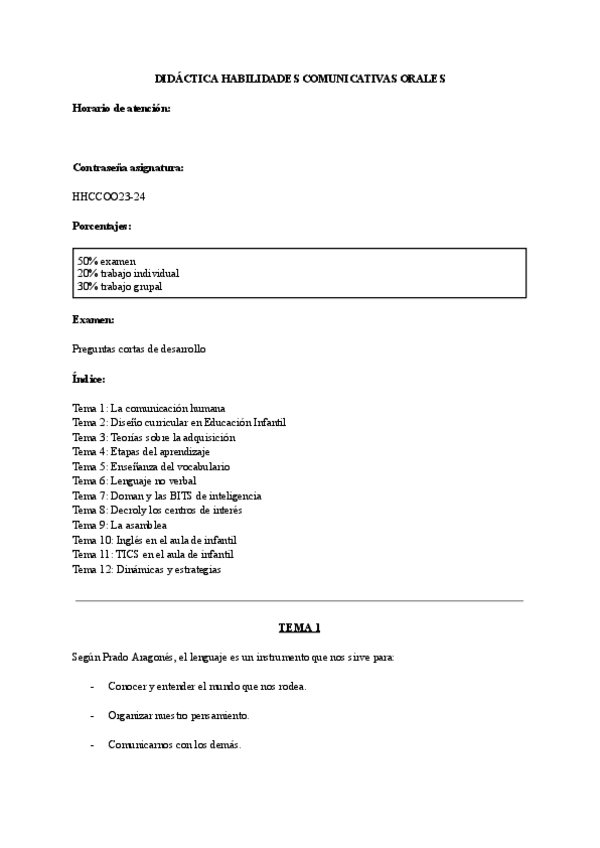 DIDÁCTICA HABILIDADES COMUNICATIVAS ORALES

Horario de atención:

Contraseña asignatura:

HHCCOO23-24

Porcentajes:

50% examen
20% trabajo individual
30% trabajo grupal

Examen:

Preguntas cortas de desarrollo

Índice:

Tema 1: La comunicación humana
Tema 2: Diseño curricular en Educación Infantil
Tema 3: Teorías sobre la adquisición
Tema 4: Etapas del aprendizaje
Tema 5: Enseñanza del vocabulario
Tema 6: Lenguaje no verbal
Tema 7: Doman y las BITS de inteligencia
Tema 8: Decroly los centros de interés
Tema 9: La asamblea
Tema 10: Inglés en el aula de infantil
Tema 11: TICS en el aula de infantil
Tema 12: Dinámicas y estrategias

TEMA 1

Según Prado Aragonés, el lenguaje es un instrumento que nos sirve para:

- Conocer y entender el mundo que nos rodea.

- Organizar nuestro pensamiento.

- Comunicarnos con los demás.